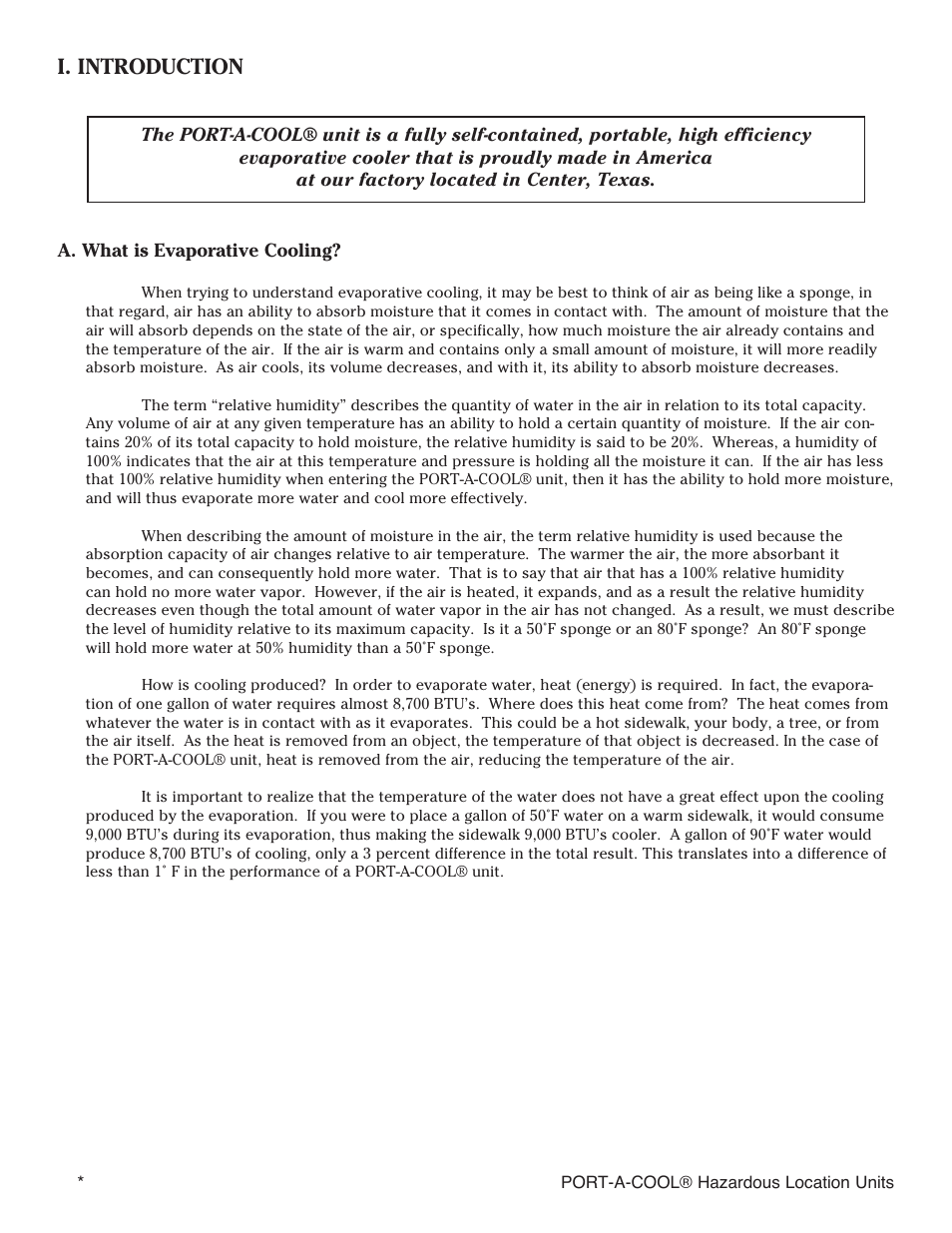 I. INTRODUCTION

The PORT-A-COOL® unit is a fully self-contained, portable, high efficiency evaporative cooler that is proudly made in America at our factory located in Center, Texas.

A. What is Evaporative Cooling?

When trying to understand evaporative cooling, it may be best to think of air as being like a sponge, in that regard, air has an ability to absorb moisture that it comes in contact with. The amount of moisture that the air will absorb depends on the state of the air, or specifically, how much moisture the air already contains and the temperature of the air. If the air is warm and contains only a small amount of moisture, it will more readily absorb moisture. As air cools, its volume decreases, and with it, its ability to absorb moisture decreases.

The term “relative humidity” describes the quantity of water in the air in relation to its total capacity. Any volume of air at any given temperature has an ability to hold a certain quantity of moisture. If the air contains 20% of its total capacity to hold moisture, the relative humidity is said to be 20%. Whereas, a humidity of 100% indicates that the air at this temperature and pressure is holding all the moisture it can. If the air has less that 100% relative humidity when entering the PORT-A-COOL® unit, then it has the ability to hold more moisture, and will thus evaporate more water and cool more effectively.

When describing the amount of moisture in the air, the term relative humidity is used because the absorption capacity of air changes relative to air temperature. The warmer the air, the more absorbant it becomes, and can consequently hold more water. That is to say that air that has a 100% relative humidity can hold no more water vapor. However, if the air is heated, it expands, and as a result the relative humidity decreases even though the total amount of water vapor in the air has not changed. As a result, we must describe the level of humidity relative to its maximum capacity. Is it a 50˚F sponge or an 80˚F sponge? An 80˚F sponge will hold more water at 50% humidity than a 50˚F sponge.

How is cooling produced? In order to evaporate water, heat (energy) is required. In fact, the evaporation of one gallon of water requires almost 8,700 BTU’s. Where does this heat come from? The heat comes from whatever the water is in contact with as it evaporates. This could be a hot sidewalk, your body, a tree, or from the air itself. As the heat is removed from an object, the temperature of that object is decreased. In the case of the PORT-A-COOL® unit, heat is removed from the air, reducing the temperature of the air.

It is important to realize that the temperature of the water does not have a great effect upon the cooling produced by the evaporation. If you were to place a gallon of 50˚F water on a warm sidewalk, it would consume 9,000 BTU’s during its evaporation, thus making the sidewalk 9,000 BTU’s cooler. A gallon of 90˚F water would produce 8,700 BTU’s of cooling, only a 3 percent difference in the total result. This translates into a difference of less than 1˚ F in the performance of a PORT-A-COOL® unit.

*

PORT-A-COOL® Hazardous Location Units